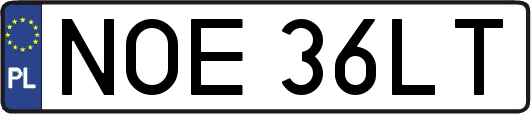 PL
NOE 36LT